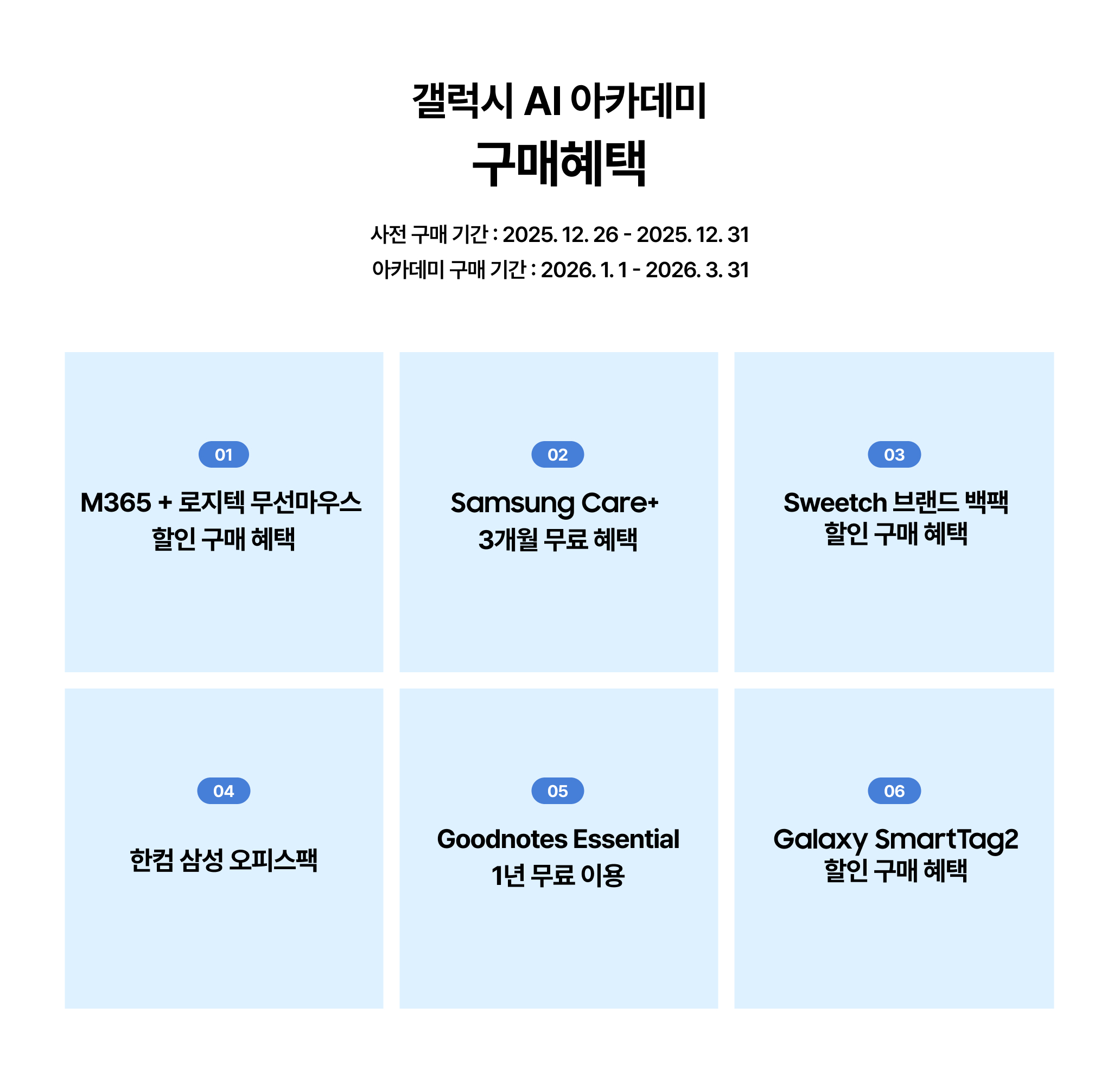 갤럭시 AI 아카데미
구매혜택

사전 구매 기간 : 2025. 12. 26 - 2025. 12. 31
아카데미 구매 기간 : 2026. 1. 1 - 2026. 3. 31

01
M365 + 로지텍 무선마우스
할인 구매 혜택

02
Samsung Care+
3개월 무료 혜택

03
Sweetch 브랜드 백팩
할인 구매 혜택

04
한컴 삼성 오피스팩

05
Goodnotes Essential
1년 무료 이용

06
Galaxy SmartTag2
할인 구매 혜택